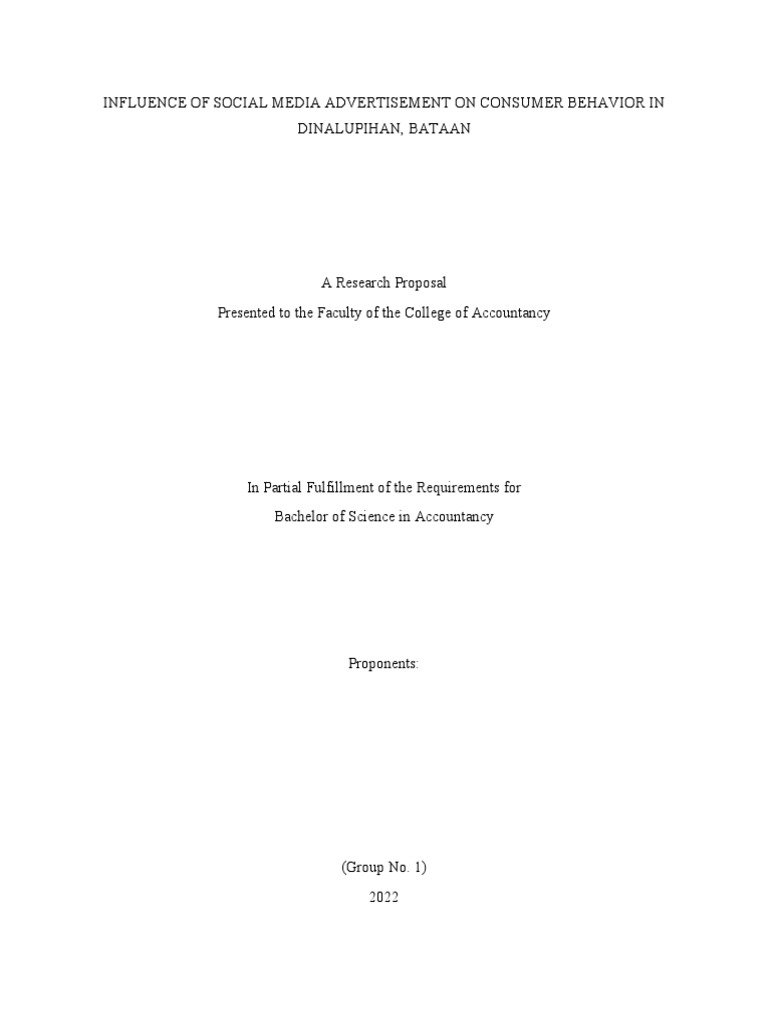 INFLUENCE OF SOCIAL MEDIA ADVERTISEMENT ON CONSUMER BEHAVIOR IN DINALUPIHAN, BATAAN

A Research Proposal
Presented to the Faculty of the College of Accountancy

In Partial Fulfillment of the Requirements for
Bachelor of Science in Accountancy

Proponents:

(Group No. 1)
2022